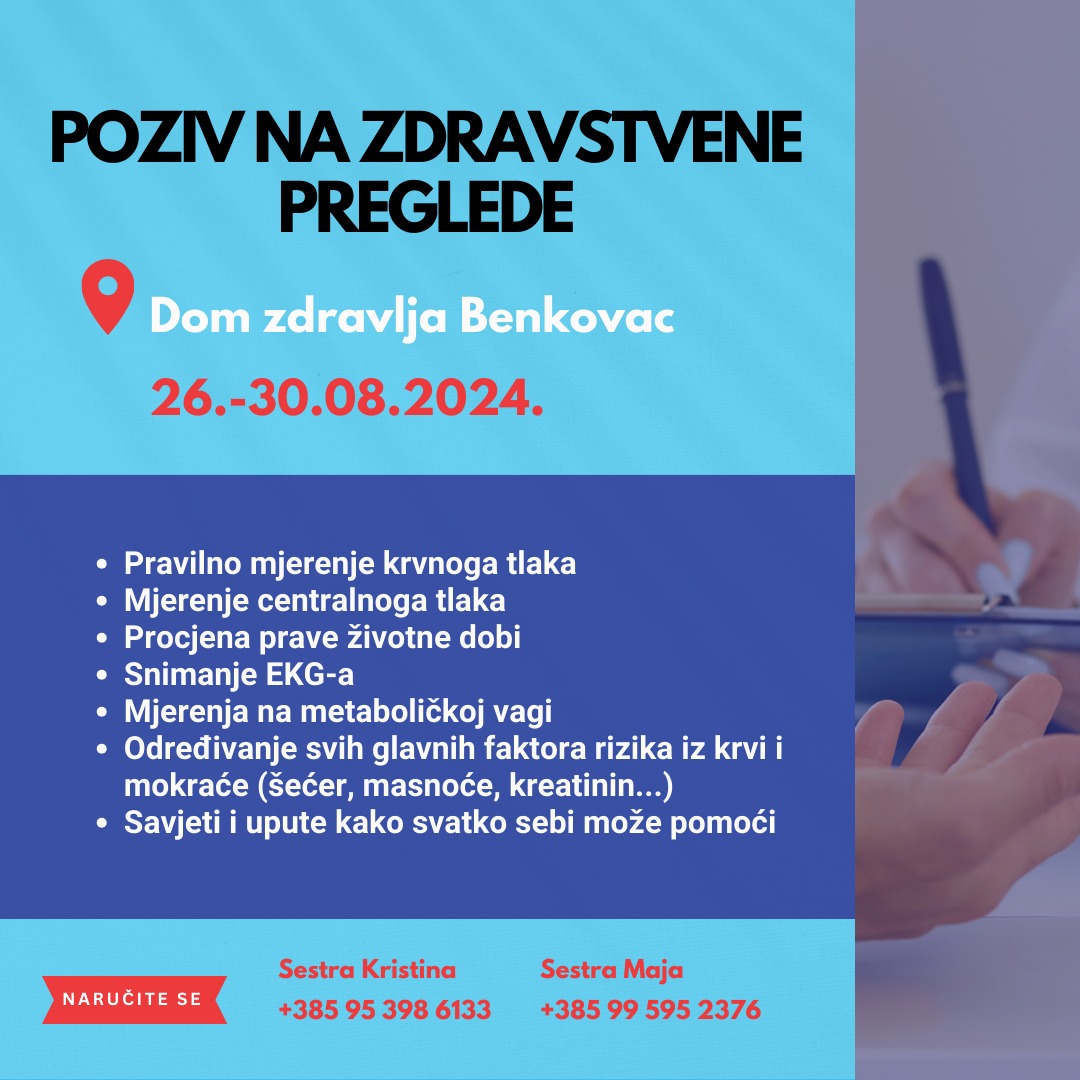 POZIV NA ZDRAVSTVENE PREGLEDE

Dom zdravlja Benkovac

26.-30.08.2024.

• Pravilno mjerenje krvnoga tlaka
• Mjerenje centralnoga tlaka
• Procjena prave životne dobi
• Snimanje EKG-a
• Mjerenja na metaboličkoj vagi
• Određivanje svih glavnih faktora rizika iz krvi i mokraće (šećer, masnoće, kreatinin...)
• Savjeti i upute kako svatko sebi može pomoći

NARUČITE SE

Sestra Kristina
+385 95 398 6133

Sestra Maja
+385 99 595 2376